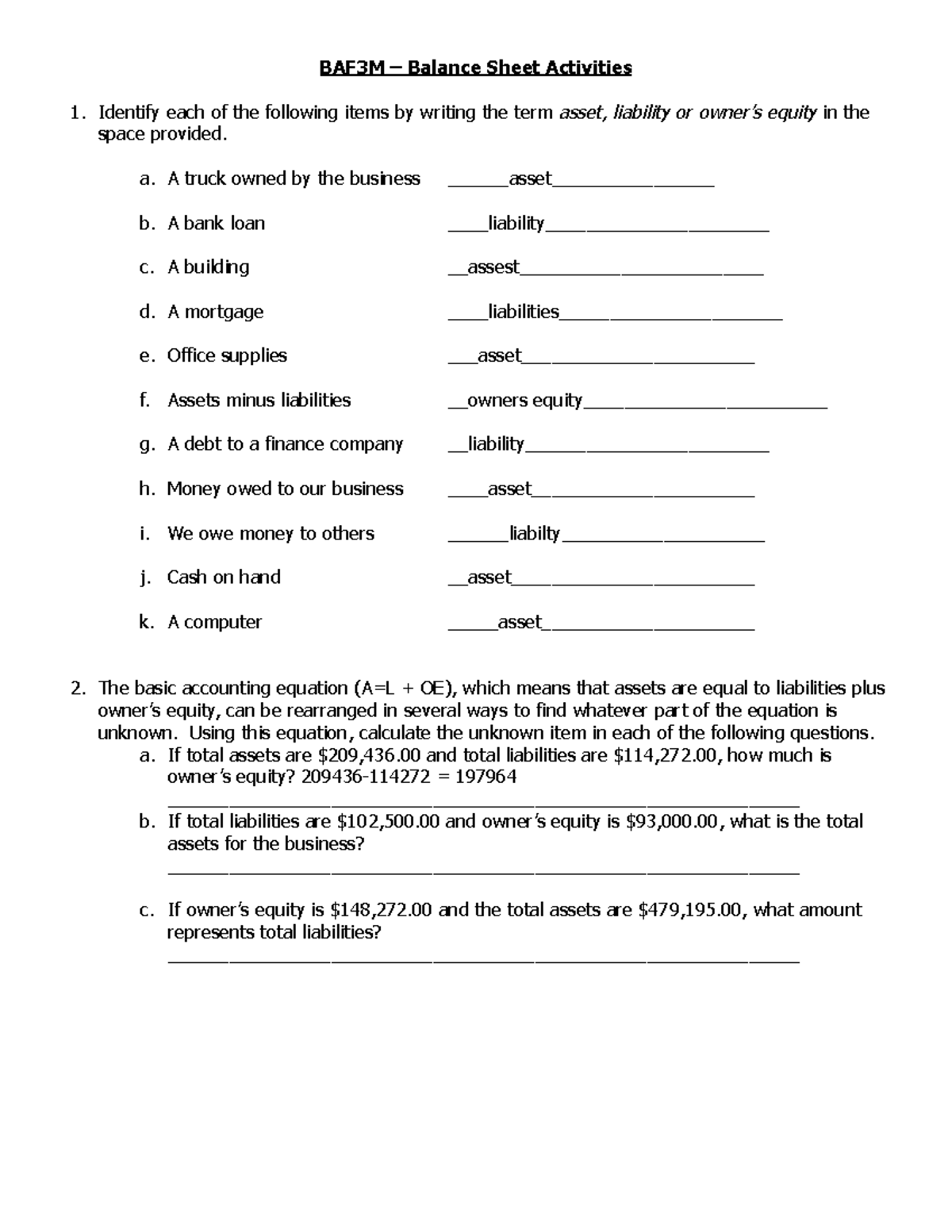 BAF3M – Balance Sheet Activities

1. Identify each of the following items by writing the term asset, liability or owner's equity in the space provided.

a. A truck owned by the business ____asset____

b. A bank loan ____liability____

c. A building ____assest____

d. A mortgage ____liabilities____

e. Office supplies ____asset____

f. Assets minus liabilities ____owners equity____

g. A debt to a finance company ____liability____

h. Money owed to our business ____asset____

i. We owe money to others ____liabilty____

j. Cash on hand ____asset____

k. A computer ____asset____

2. The basic accounting equation (A=L + OE), which means that assets are equal to liabilities plus owner's equity, can be rearranged in several ways to find whatever part of the equation is unknown. Using this equation, calculate the unknown item in each of the following questions.

a. If total assets are $209,436.00 and total liabilities are $114,272.00, how much is owner's equity? 209436-114272 = 197964
____

b. If total liabilities are $102,500.00 and owner's equity is $93,000.00, what is the total assets for the business?
____

c. If owner's equity is $148,272.00 and the total assets are $479,195.00, what amount represents total liabilities?
____